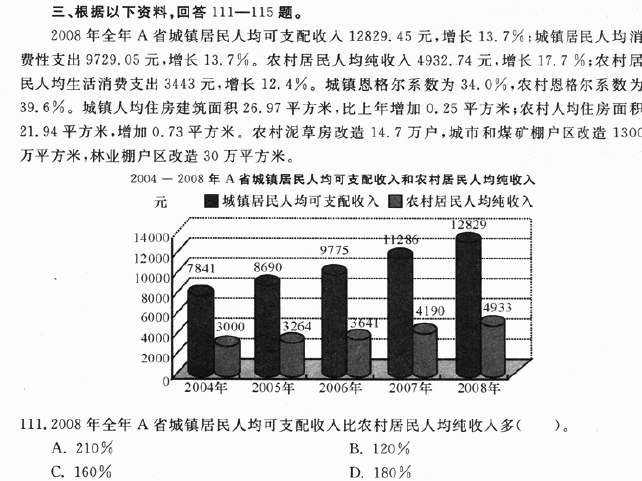 三、根据以下资料，回答 111—115 题。

2008 年全年 A 省城镇居民人均可支配收入 12829.45 元，增长 13.7%；城镇居民人均消费性支出 9729.05 元，增长 13.7%。农村居民人均纯收入 4932.74 元，增长 17.7%；农村居民人均生活消费支出 3443 元，增长 12.4%。城镇恩格尔系数为 34.0%，农村恩格尔系数为 39.6%。城镇人均住房建筑面积 26.97 平方米，比上年增加 0.25 平方米；农村人均住房面积 21.94 平方米，增加 0.73 平方米。农村泥草房改造 14.7 万户，城市和煤矿棚户区改造 1300 万平方米，林业棚户区改造 30 万平方米。

2004 — 2008 年 A 省城镇居民人均可支配收入和农村居民人均纯收入

元　城镇居民人均可支配收入　农村居民人均纯收入

14000
12000
10000
8000
6000
4000
2000
0

7841　3000　8690　3264　9775　3641　11286　4190　12829　4933

2004年　2005年　2006年　2007年　2008年

111. 2008 年全年 A 省城镇居民人均可支配收入比农村居民人均纯收入多(　　)。

A. 210%
B. 120%
C. 160%
D. 180%